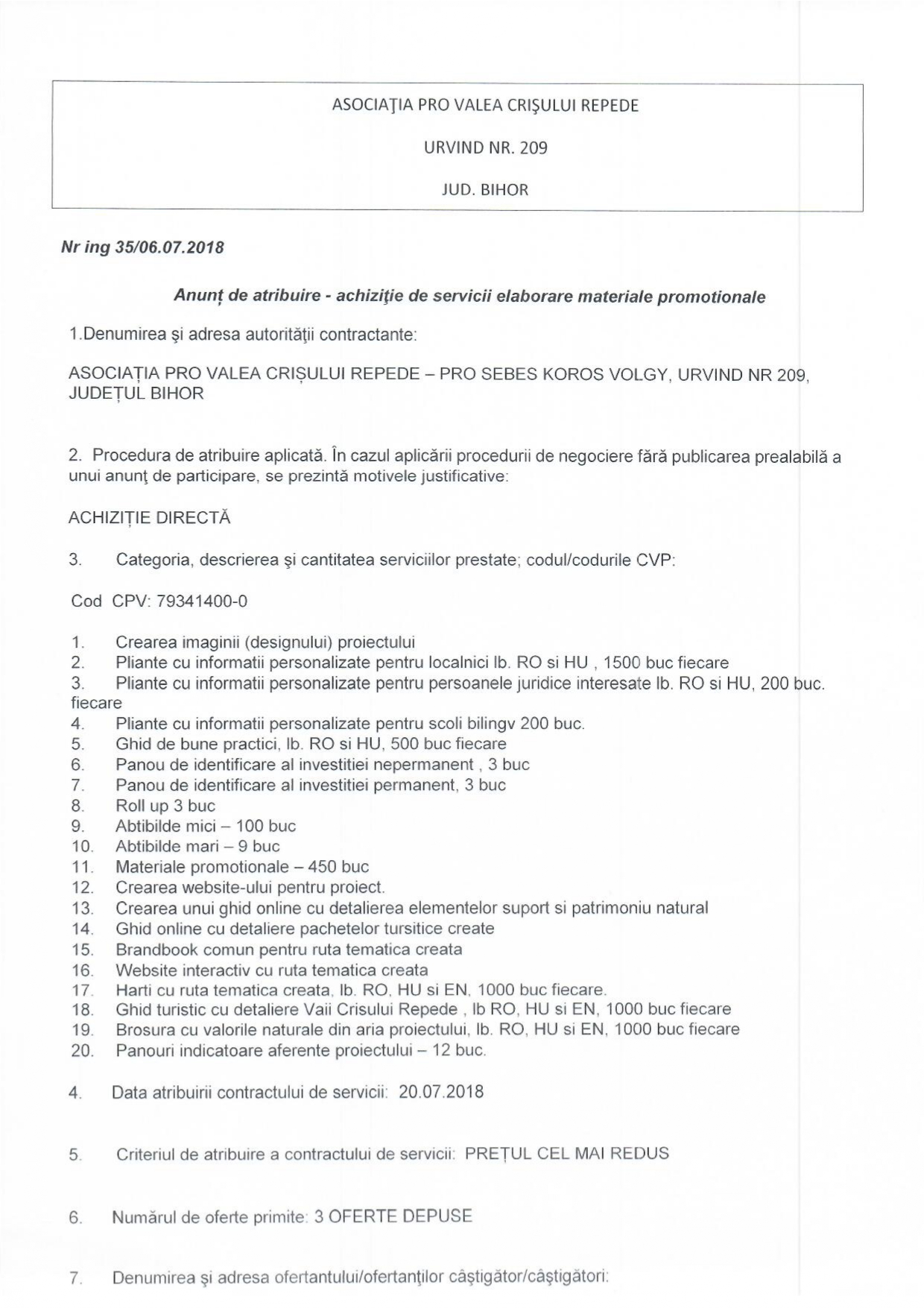 ASOCIAŢIA PRO VALEA CRIŞULUI REPEDE

URVIND NR. 209

JUD. BIHOR

Nr ing 35/06.07.2018

Anunț de atribuire - achiziţie de servicii elaborare materiale promotionale

1.Denumirea şi adresa autorităţii contractante:

ASOCIAȚIA PRO VALEA CRIȘULUI REPEDE – PRO SEBES KOROS VOLGY, URVIND NR 209, JUDEȚUL BIHOR

2. Procedura de atribuire aplicată. În cazul aplicării procedurii de negociere fără publicarea prealabilă a unui anunţ de participare, se prezintă motivele justificative:

ACHIZIȚIE DIRECTĂ

3. Categoria, descrierea şi cantitatea serviciilor prestate; codul/codurile CVP:

Cod CPV: 79341400-0

1. Crearea imaginii (designului) proiectului
2. Pliante cu informatii personalizate pentru localnici lb. RO si HU , 1500 buc fiecare
3. Pliante cu informatii personalizate pentru persoanele juridice interesate lb. RO si HU, 200 buc. fiecare
4. Pliante cu informatii personalizate pentru scoli bilingv 200 buc.
5. Ghid de bune practici, lb. RO si HU, 500 buc fiecare
6. Panou de identificare al investitiei nepermanent , 3 buc
7. Panou de identificare al investitiei permanent, 3 buc
8. Roll up 3 buc
9. Abtibilde mici – 100 buc
10. Abtibilde mari – 9 buc
11. Materiale promotionale – 450 buc
12. Crearea website-ului pentru proiect.
13. Crearea unui ghid online cu detalierea elementelor suport si patrimoniu natural
14. Ghid online cu detaliere pachetelor tursitice create
15. Brandbook comun pentru ruta tematica creata
16. Website interactiv cu ruta tematica creata
17. Harti cu ruta tematica creata, lb. RO, HU si EN, 1000 buc fiecare.
18. Ghid turistic cu detaliere Vaii Crisului Repede , lb RO, HU si EN, 1000 buc fiecare
19. Brosura cu valorile naturale din aria proiectului, lb. RO, HU si EN, 1000 buc fiecare
20. Panouri indicatoare aferente proiectului – 12 buc.

4. Data atribuirii contractului de servicii: 20.07.2018

5. Criteriul de atribuire a contractului de servicii: PREȚUL CEL MAI REDUS

6. Numărul de oferte primite: 3 OFERTE DEPUSE

7. Denumirea şi adresa ofertantului/ofertanţilor câştigător/câştigători: